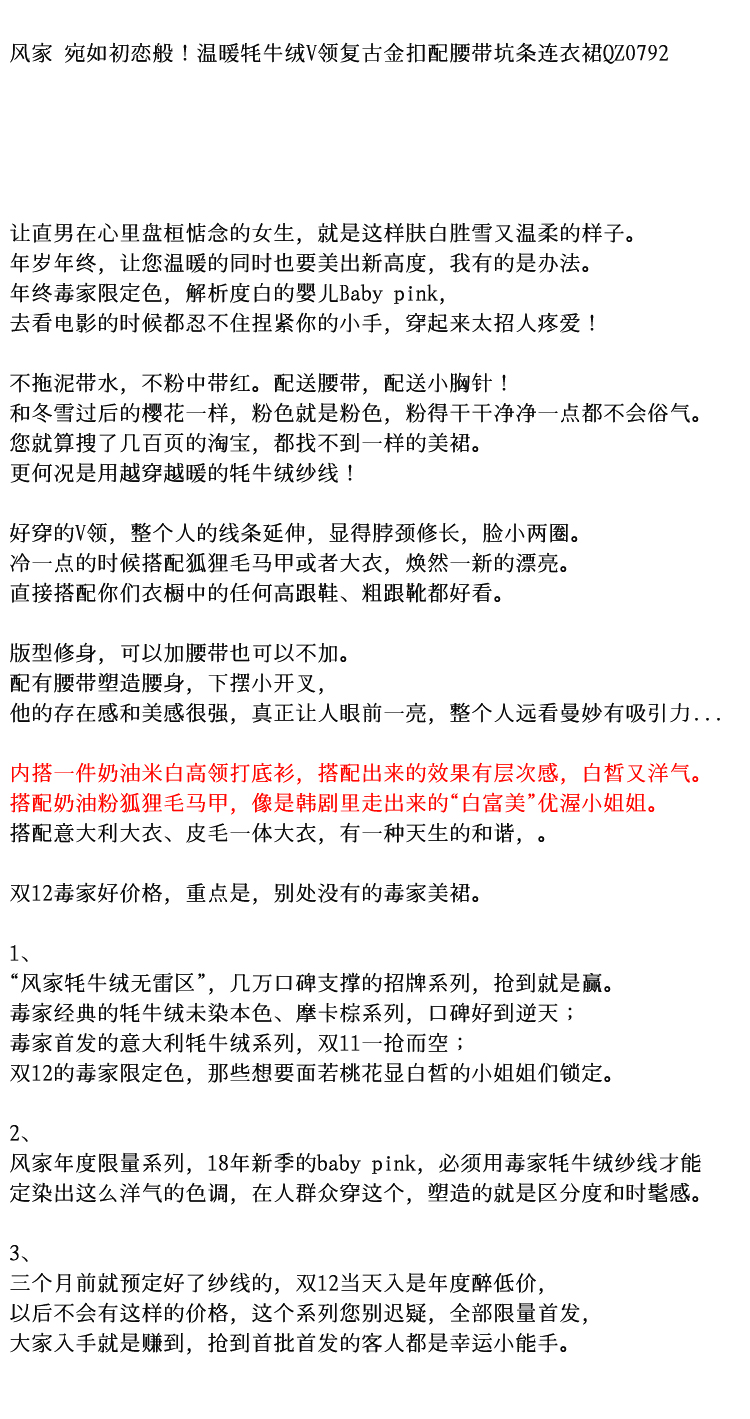 风家 宛如初恋般！温暖牦牛绒V领复古金扣配腰带坑条连衣裙QZ0792

让直男在心里盘桓惦念的女生，就是这样肤白胜雪又温柔的样子。
年岁年终，让您温暖的同时也要美出新高度，我有的是办法。
年终毒家限定色，解析度白的婴儿Baby pink，
去看电影的时候都忍不住捏紧你的小手，穿起来太招人疼爱！

不拖泥带水，不粉中带红。配送腰带，配送小胸针！
和冬雪过后的樱花一样，粉色就是粉色，粉得干干净净一点都不会俗气。
您就算搜了几百页的淘宝，都找不到一样的美裙。
更何况是用越穿越暖的牦牛绒纱线！

好穿的V领，整个人的线条延伸，显得脖颈修长，脸小两圈。
冷一点的时候搭配狐狸毛马甲或者大衣，焕然一新的漂亮。
直接搭配你们衣橱中的任何高跟鞋、粗跟靴都好看。

版型修身，可以加腰带也可以不加。
配有腰带塑造腰身，下摆小开叉，
他的存在感和美感很强，真正让人眼前一亮，整个人远看曼妙有吸引力...

内搭一件奶油米白高领打底衫，搭配出来的效果有层次感，白皙又洋气。
搭配奶油粉狐狸毛马甲，像是韩剧里走出来的“白富美”优渥小姐姐。
搭配意大利大衣、皮毛一体大衣，有一种天生的和谐，。

双12毒家好价格，重点是，别处没有的毒家美裙。

1、
“风家牦牛绒无雷区”，几万口碑支撑的招牌系列，抢到就是赢。
毒家经典的牦牛绒未染本色、摩卡棕系列，口碑好到逆天；
毒家首发的意大利牦牛绒系列，双11一抢而空；
双12的毒家限定色，那些想要面若桃花显白皙的小姐姐们锁定。

2、
风家年度限量系列，18年新季的baby pink，必须用毒家牦牛绒纱线才能定染出这么洋气的色调，在人群众穿这个，塑造的就是区分度和时髦感。

3、
三个月前就预定好了纱线的，双12当天入是年度醉低价，
以后不会有这样的价格，这个系列您别迟疑，全部限量首发，
大家入手就是赚到，抢到首批首发的客人都是幸运小能手。